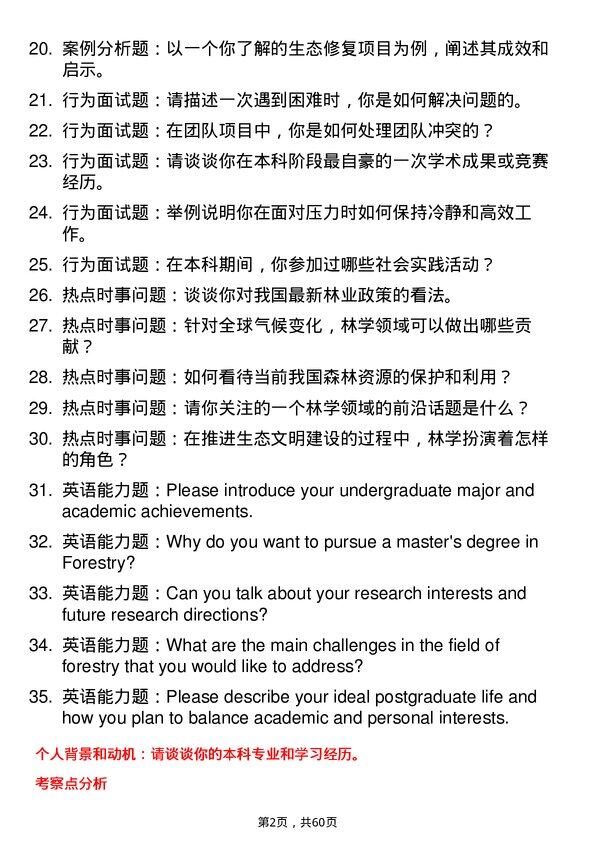 20. 案例分析题：以一个你了解的生态修复项目为例，阐述其成效和启示。

21. 行为面试题：请描述一次遇到困难时，你是如何解决问题的。

22. 行为面试题：在团队项目中，你是如何处理团队冲突的？

23. 行为面试题：请谈谈你在本科阶段最自豪的一次学术成果或竞赛经历。

24. 行为面试题：举例说明你在面对压力时如何保持冷静和高效工作。

25. 行为面试题：在本科期间，你参加过哪些社会实践活动？

26. 热点时事问题：谈谈你对我国最新林业政策的看法。

27. 热点时事问题：针对全球气候变化，林学领域可以做出哪些贡献？

28. 热点时事问题：如何看待当前我国森林资源的保护和利用？

29. 热点时事问题：请你关注的一个林学领域的前沿话题是什么？

30. 热点时事问题：在推进生态文明建设的过程中，林学扮演着怎样的角色？

31. 英语能力题：Please introduce your undergraduate major and academic achievements.

32. 英语能力题：Why do you want to pursue a master's degree in Forestry?

33. 英语能力题：Can you talk about your research interests and future research directions?

34. 英语能力题：What are the main challenges in the field of forestry that you would like to address?

35. 英语能力题：Please describe your ideal postgraduate life and how you plan to balance academic and personal interests.

个人背景和动机：请谈谈你的本科专业和学习经历。

考察点分析

第2页，共60页